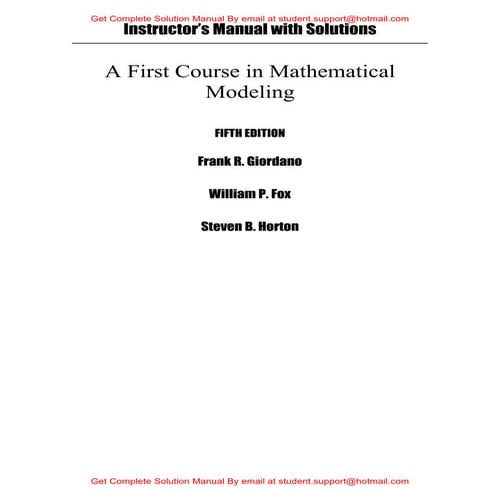 Get Complete Solution Manual By email at student.support@hotmail.com

Instructor's Manual with Solutions

A First Course in Mathematical Modeling

FIFTH EDITION

Frank R. Giordano

William P. Fox

Steven B. Horton

Get Complete Solution Manual By email at student.support@hotmail.com